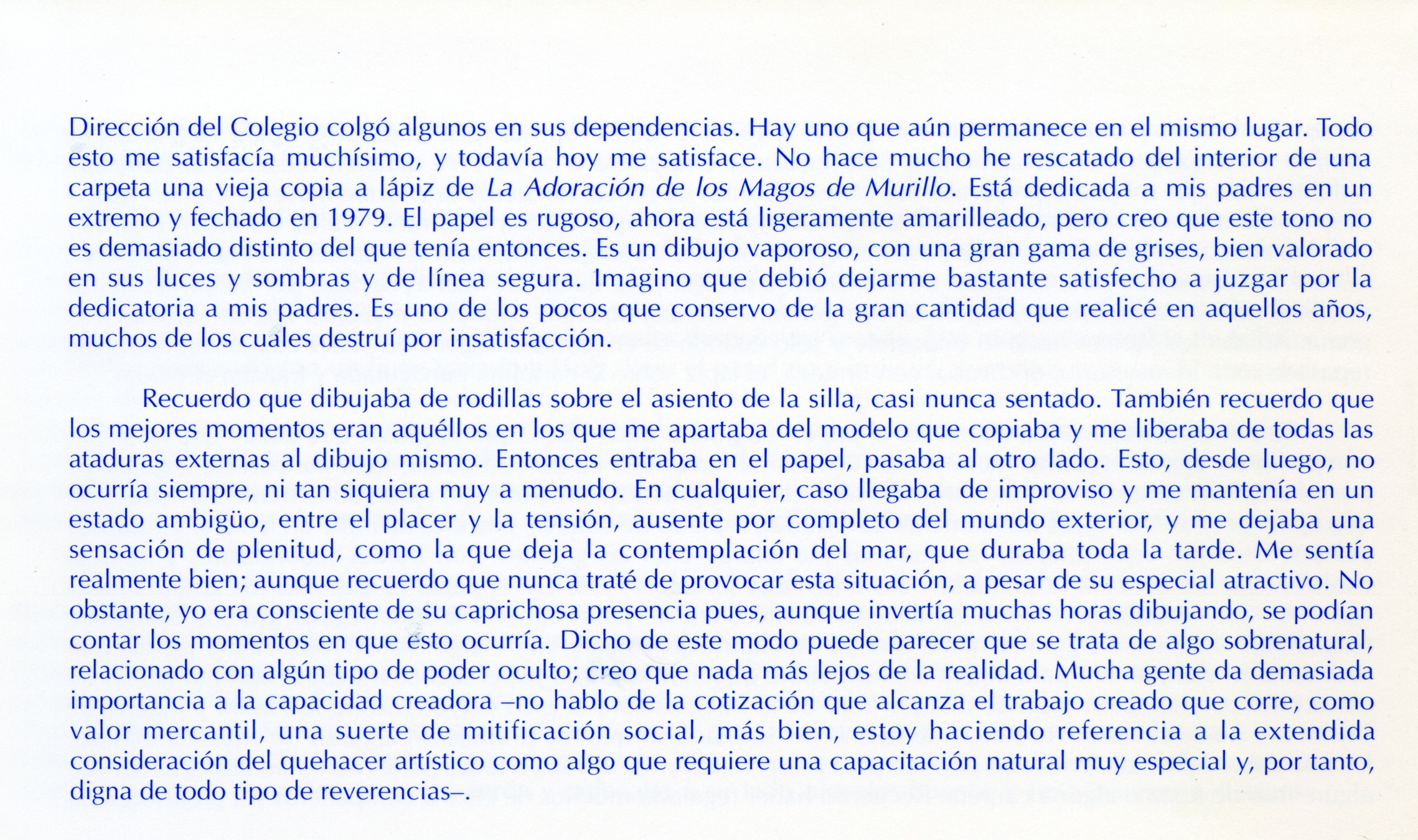 Dirección del Colegio colgó algunos en sus dependencias. Hay uno que aún permanece en el mismo lugar. Todo esto me satisfacía muchísimo, y todavía hoy me satisface. No hace mucho he rescatado del interior de una carpeta una vieja copia a lápiz de La Adoración de los Magos de Murillo. Está dedicada a mis padres en un extremo y fechado en 1979. El papel es rugoso, ahora está ligeramente amarilleado, pero creo que este tono no es demasiado distinto del que tenía entonces. Es un dibujo vaporoso, con una gran gama de grises, bien valorado en sus luces y sombras y de línea segura. Imagino que debió dejarme bastante satisfecho a juzgar por la dedicatoria a mis padres. Es uno de los pocos que conservo de la gran cantidad que realicé en aquellos años, muchos de los cuales destruí por insatisfacción.

Recuerdo que dibujaba de rodillas sobre el asiento de la silla, casi nunca sentado. También recuerdo que los mejores momentos eran aquéllos en los que me apartaba del modelo que copiaba y me liberaba de todas las ataduras externas al dibujo mismo. Entonces entraba en el papel, pasaba al otro lado. Esto, desde luego, no ocurría siempre, ni tan siquiera muy a menudo. En cualquier, caso llegaba de improviso y me mantenía en un estado ambigüo, entre el placer y la tensión, ausente por completo del mundo exterior, y me dejaba una sensación de plenitud, como la que deja la contemplación del mar, que duraba toda la tarde. Me sentía realmente bien; aunque recuerdo que nunca traté de provocar esta situación, a pesar de su especial atractivo. No obstante, yo era consciente de su caprichosa presencia pues, aunque invertía muchas horas dibujando, se podían contar los momentos en que esto ocurría. Dicho de este modo puede parecer que se trata de algo sobrenatural, relacionado con algún tipo de poder oculto; creo que nada más lejos de la realidad. Mucha gente da demasiada importancia a la capacidad creadora –no hablo de la cotización que alcanza el trabajo creado que corre, como valor mercantil, una suerte de mitificación social, más bien, estoy haciendo referencia a la extendida consideración del quehacer artístico como algo que requiere una capacitación natural muy especial y, por tanto, digna de todo tipo de reverencias–.